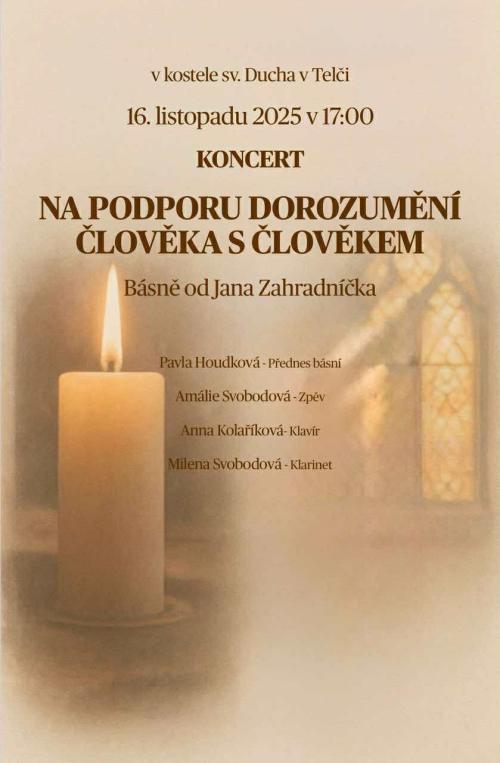 v kostele sv. Ducha v Telči

16. listopadu 2025 v 17:00

KONCERT

NA PODPORU DOROZUMĚNÍ ČLOVĚKA S ČLOVĚKEM

Básně od Jana Zahradníčka

Pavla Houdková - Přednes básní

Amálie Svobodová - Zpěv

Anna Kolaříková- Klavír

Milena Svobodová - Klarinet